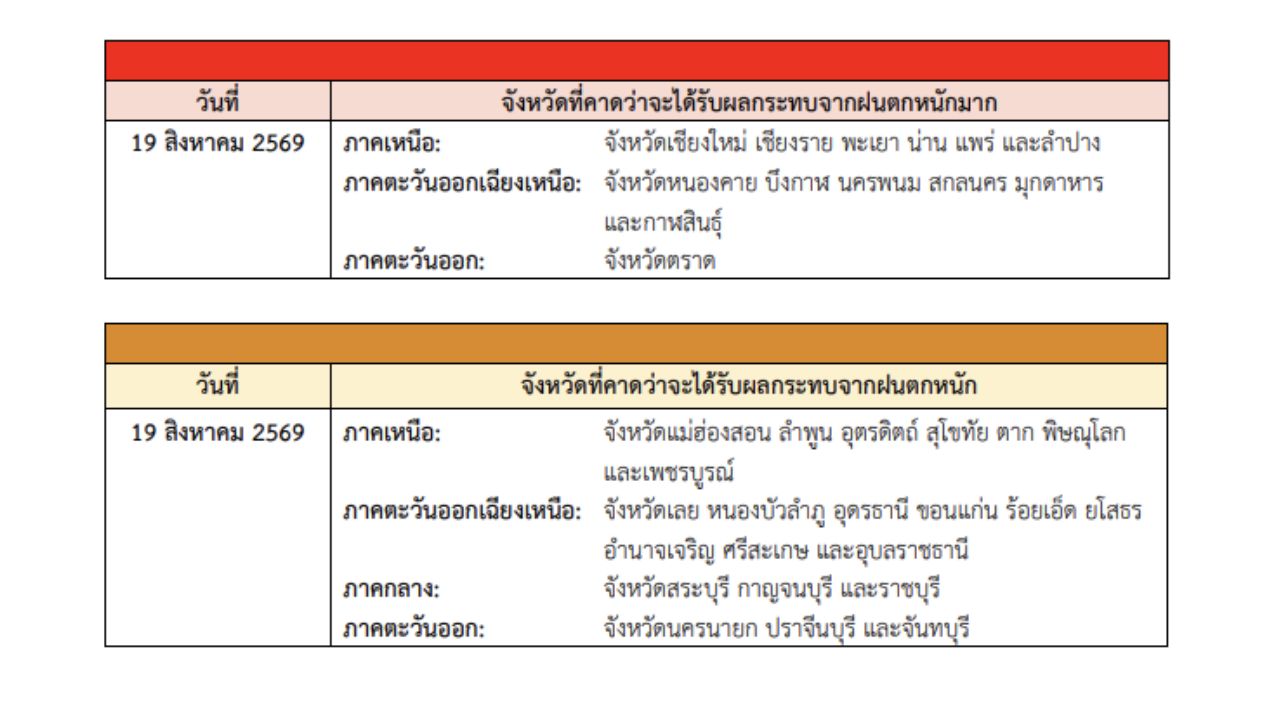 | วันที่ | จังหวัดที่คาดว่าจะได้รับผลกระทบจากฝนตกหนักมาก |
|---|---|
| 19 สิงหาคม 2569 | ภาคเหนือ: จังหวัดเชียงใหม่ เชียงราย พะเยา น่าน แพร่ และลำปาง<br>ภาคตะวันออกเฉียงเหนือ: จังหวัดหนองคาย บึงกาฬ นครพนม สกลนคร มุกดาหาร และกาฬสินธุ์<br>ภาคตะวันออก: จังหวัดตราด |

| วันที่ | จังหวัดที่คาดว่าจะได้รับผลกระทบจากฝนตกหนัก |
|---|---|
| 19 สิงหาคม 2569 | ภาคเหนือ: จังหวัดแม่ฮ่องสอน ลำพูน อุตรดิตถ์ สุโขทัย ตาก พิษณุโลก และเพชรบูรณ์<br>ภาคตะวันออกเฉียงเหนือ: จังหวัดเลย หนองบัวลำภู อุดรธานี ขอนแก่น ร้อยเอ็ด ยโสธร อำนาจเจริญ ศรีสะเกษ และอุบลราชธานี<br>ภาคกลาง: จังหวัดสระบุรี กาญจนบุรี และราชบุรี<br>ภาคตะวันออก: จังหวัดนครนายก ปราจีนบุรี และจันทบุรี |